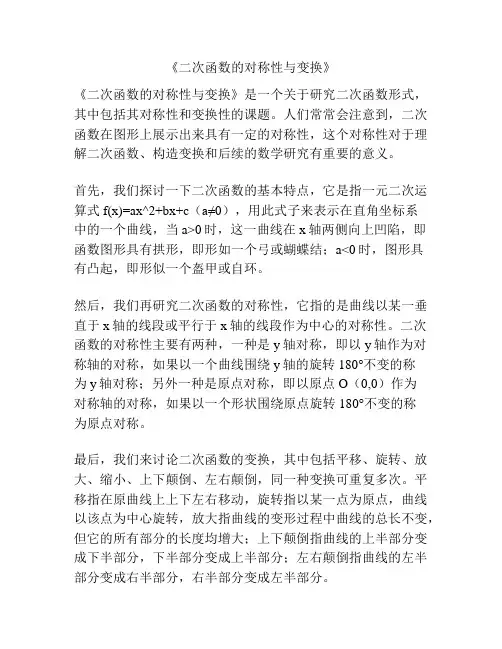 《二次函数的对称性与变换》

《二次函数的对称性与变换》是一个关于研究二次函数形式，其中包括其对称性和变换性的课题。人们常常会注意到，二次函数在图形上展示出来具有一定的对称性，这个对称性对于理解二次函数、构造变换和后续的数学研究有重要的意义。

首先，我们探讨一下二次函数的基本特点，它是指一元二次运算式 f(x)=ax^2+bx+c（a≠0），用此式子来表示在直角坐标系中的一个曲线，当 a>0 时，这一曲线在 x 轴两侧向上凹陷，即函数图形具有拱形，即形如一个弓或蝴蝶结；a<0 时，图形具有凸起，即形似一个盔甲或自环。

然后，我们再研究二次函数的对称性，它指的是曲线以某一垂直于 x 轴的线段或平行于 x 轴的线段作为中心的对称性。二次函数的对称性主要有两种，一种是 y 轴对称，即以 y 轴作为对称轴的对称，如果以一个曲线围绕 y 轴的旋转 180°不变的称为 y 轴对称；另外一种是原点对称，即以原点 O（0,0）作为对称轴的对称，如果以一个形状围绕原点旋转 180°不变的称为原点对称。

最后，我们来讨论二次函数的变换，其中包括平移、旋转、放大、缩小、上下颠倒、左右颠倒，同一种变换可重复多次。平移指在原曲线上上下左右移动，旋转指以某一点为原点，曲线以该点为中心旋转，放大指曲线的变形过程中曲线的总长不变，但它的所有部分的长度均增大；上下颠倒指曲线的上半部分变成下半部分，下半部分变成上半部分；左右颠倒指曲线的左半部分变成右半部分，右半部分变成左半部分。